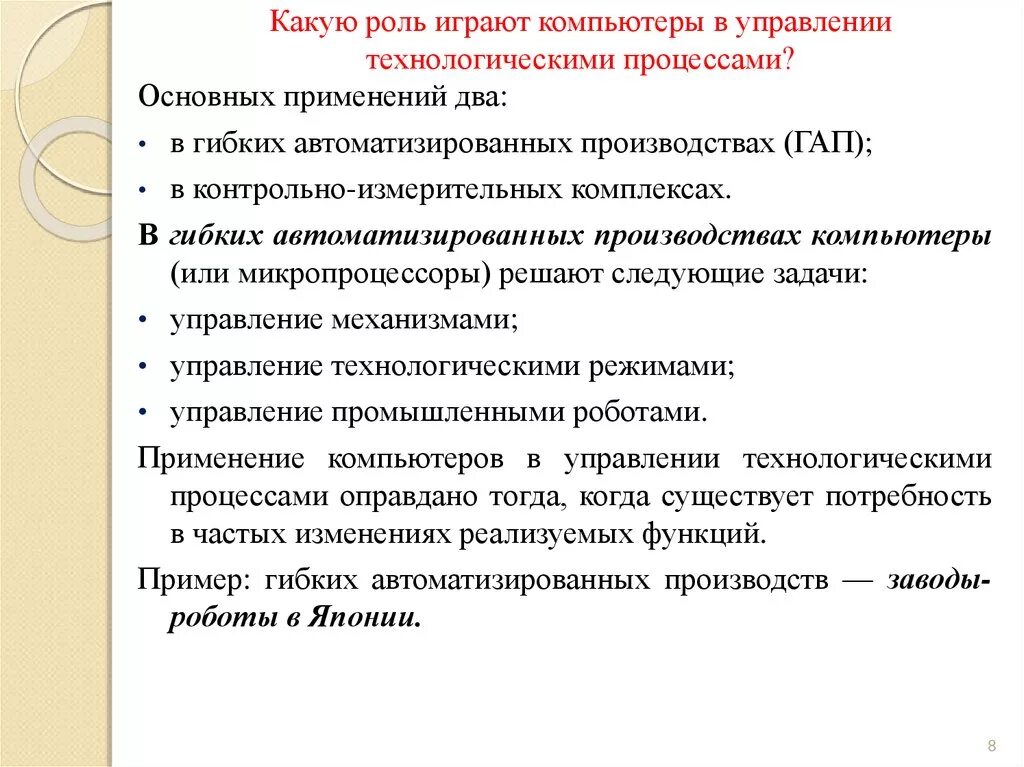 Какую роль играют компьютеры в управлении технологическими процессами?

Основных применений два:

• в гибких автоматизированных производствах (ГАП);

• в контрольно-измерительных комплексах.

В гибких автоматизированных производствах компьютеры (или микропроцессоры) решают следующие задачи:

• управление механизмами;

• управление технологическими режимами;

• управление промышленными роботами.

Применение компьютеров в управлении технологическими процессами оправдано тогда, когда существует потребность в частых изменениях реализуемых функций.

Пример: гибких автоматизированных производств — заводы-роботы в Японии.

8